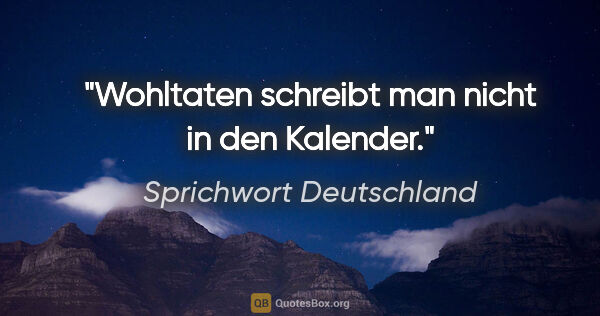 "Wohltaten schreibt man nicht in den Kalender."

Sprichwort Deutschland

QB QuotesBox.org